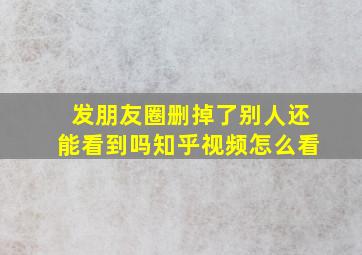 发朋友圈删掉了别人还能看到吗知乎视频怎么看